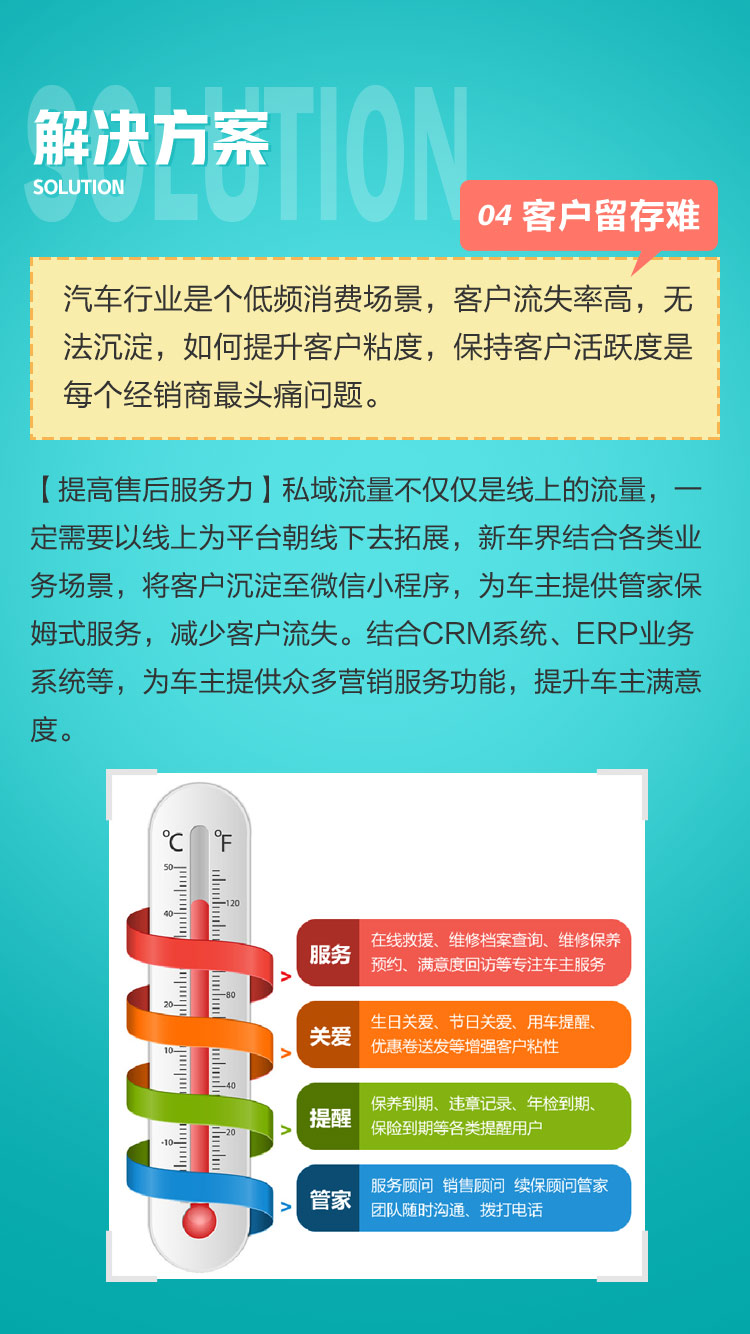 SOLUTION
解决方案
SOLUTION

04 客户留存难

汽车行业是个低频消费场景，客户流失率高，无法沉淀，如何提升客户粘度，保持客户活跃度是每个经销商最头痛问题。

【提高售后服务力】私域流量不仅仅是线上的流量，一定需要以线上为平台朝线下去拓展，新车界结合各类业务场景，将客户沉淀至微信小程序，为车主提供管家保姆式服务，减少客户流失。结合CRM系统、ERP业务系统等，为车主提供众多营销服务功能，提升车主满意度。

℃ ℉
50 40 30 20 10 0 -10
120 80 40 20

服务 在线救援、维修档案查询、维修保养预约、满意度回访等专注车主服务

关爱 生日关爱、节日关爱、用车提醒、优惠卷送发等增强客户粘性

提醒 保养到期、违章记录、年检到期、保险到期等各类提醒用户

管家 服务顾问 销售顾问 续保顾问管家团队随时沟通、拨打电话